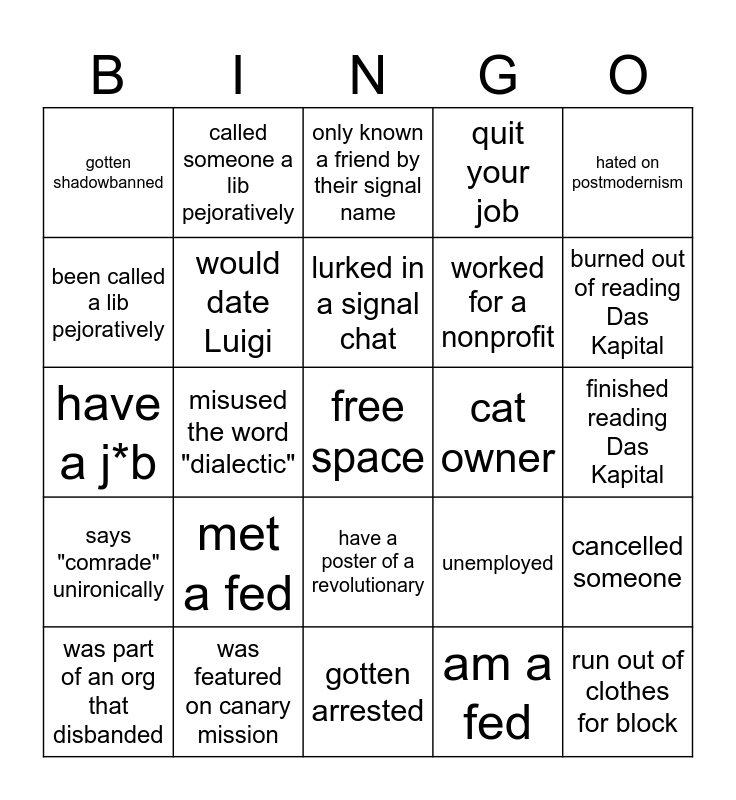 | B | I | N | G | O |
|---|---|---|---|---|
| gotten shadowbanned | called someone a lib pejoratively | only known a friend by their signal name | quit your job | hated on postmodernism |
| been called a lib pejoratively | would date Luigi | lurked in a signal chat | worked for a nonprofit | burned out of reading Das Kapital |
| have a j*b | misused the word "dialectic" | free space | cat owner | finished reading Das Kapital |
| says "comrade" unironically | met a fed | have a poster of a revolutionary | unemployed | cancelled someone |
| was part of an org that disbanded | was featured on canary mission | gotten arrested | am a fed | run out of clothes for block |